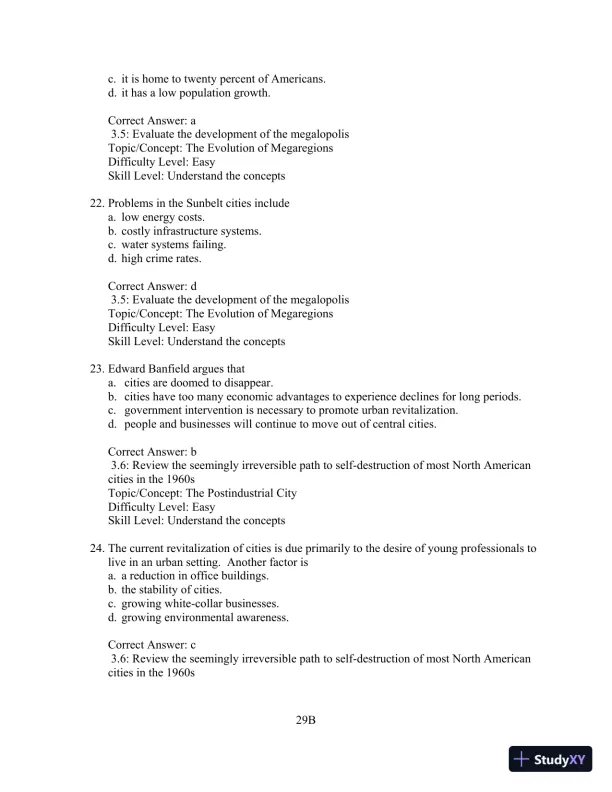 c. it is home to twenty percent of Americans.
d. it has a low population growth.

Correct Answer: a
3.5: Evaluate the development of the megalopolis
Topic/Concept: The Evolution of Megaregions
Difficulty Level: Easy
Skill Level: Understand the concepts

22. Problems in the Sunbelt cities include
a. low energy costs.
b. costly infrastructure systems.
c. water systems failing.
d. high crime rates.

Correct Answer: d
3.5: Evaluate the development of the megalopolis
Topic/Concept: The Evolution of Megaregions
Difficulty Level: Easy
Skill Level: Understand the concepts

23. Edward Banfield argues that
a. cities are doomed to disappear.
b. cities have too many economic advantages to experience declines for long periods.
c. government intervention is necessary to promote urban revitalization.
d. people and businesses will continue to move out of central cities.

Correct Answer: b
3.6: Review the seemingly irreversible path to self-destruction of most North American cities in the 1960s
Topic/Concept: The Postindustrial City
Difficulty Level: Easy
Skill Level: Understand the concepts

24. The current revitalization of cities is due primarily to the desire of young professionals to live in an urban setting. Another factor is
a. a reduction in office buildings.
b. the stability of cities.
c. growing white-collar businesses.
d. growing environmental awareness.

Correct Answer: c
3.6: Review the seemingly irreversible path to self-destruction of most North American cities in the 1960s

29B

StudyXY